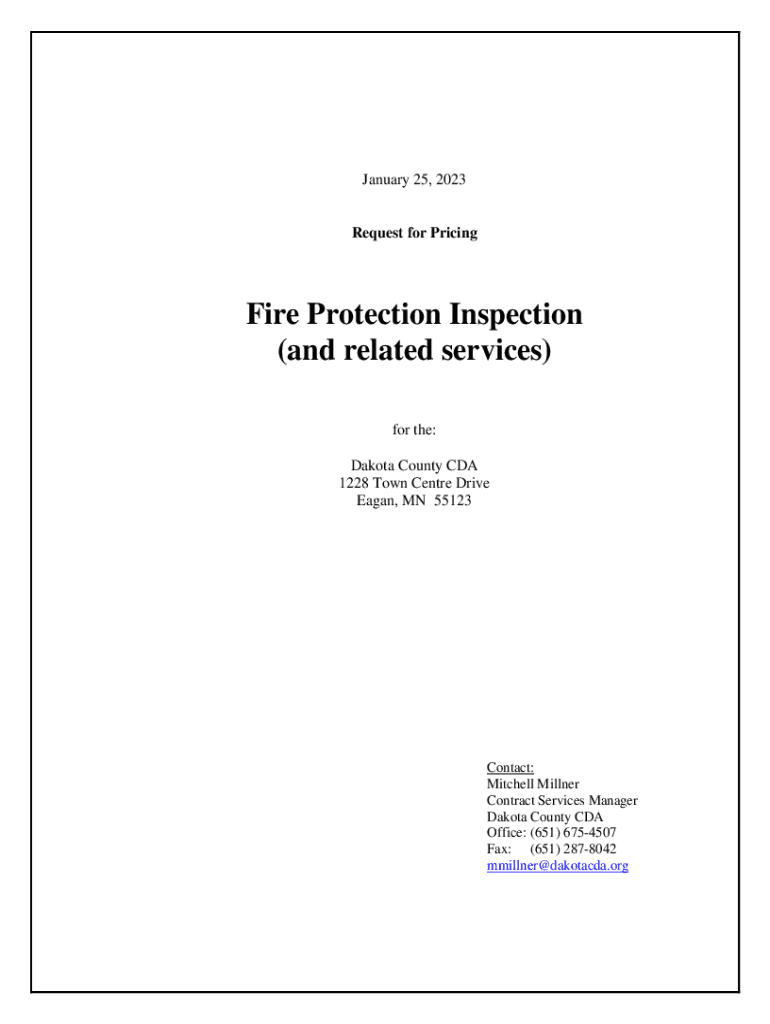 January 25, 2023

Request for Pricing

Fire Protection Inspection
(and related services)

for the:

Dakota County CDA
1228 Town Centre Drive
Eagan, MN 55123

Contact:
Mitchell Millner
Contract Services Manager
Dakota County CDA
Office: (651) 675-4507
Fax: (651) 287-8042
mmillner@dakotacda.org